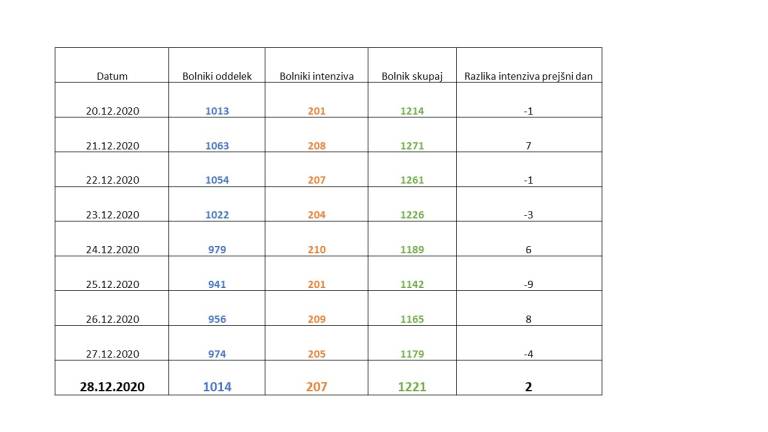 | Datum | Bolniki oddelek | Bolniki intenziva | Bolnik skupaj | Razlika intenziva prejšni dan |
|---|---|---|---|---|
| 20.12.2020 | 1013 | 201 | 1214 | -1 |
| 21.12.2020 | 1063 | 208 | 1271 | 7 |
| 22.12.2020 | 1054 | 207 | 1261 | -1 |
| 23.12.2020 | 1022 | 204 | 1226 | -3 |
| 24.12.2020 | 979 | 210 | 1189 | 6 |
| 25.12.2020 | 941 | 201 | 1142 | -9 |
| 26.12.2020 | 956 | 209 | 1165 | 8 |
| 27.12.2020 | 974 | 205 | 1179 | -4 |
| 28.12.2020 | 1014 | 207 | 1221 | 2 |